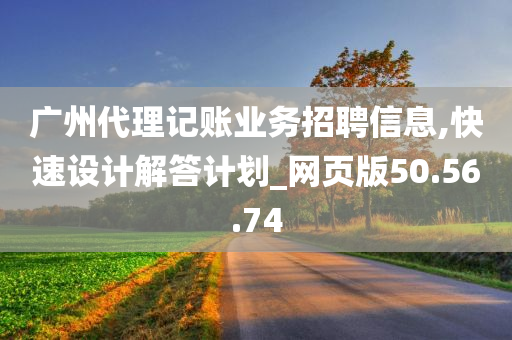 广州代理记账业务招聘信息,快速设计解答计划_网页版50.56.74